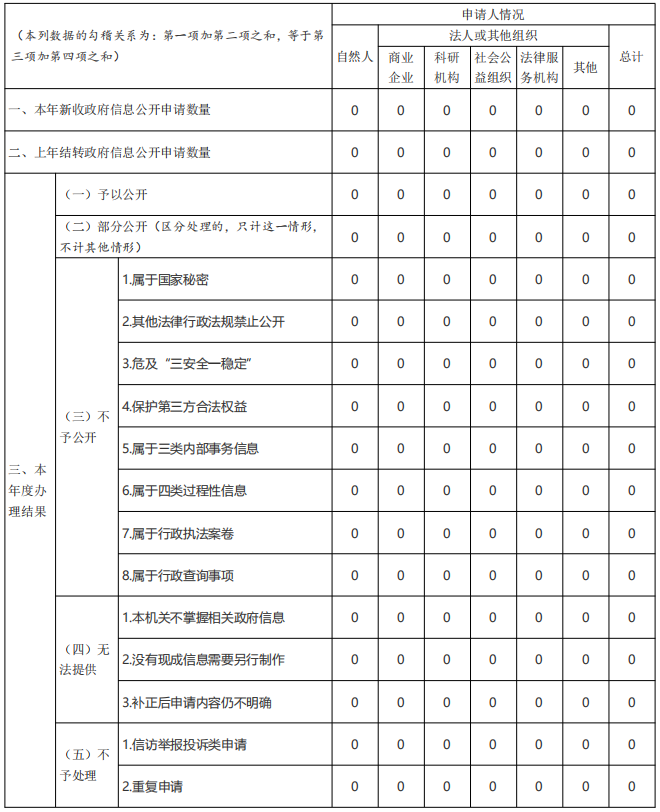 | （本列数据的勾稽关系为：第一项加第二项之和，等于第三项加第四项之和） | | | 申请人情况 | | | | | | |
|---|---|---|---|---|---|---|---|---|---|
| | | | 自然人 | 法人或其他组织 | | | | | 总计 |
| | | | | 商业企业 | 科研机构 | 社会公益组织 | 法律服务机构 | 其他 | |
| 一、本年新收政府信息公开申请数量 | | | 0 | 0 | 0 | 0 | 0 | 0 | 0 |
| 二、上年结转政府信息公开申请数量 | | | 0 | 0 | 0 | 0 | 0 | 0 | 0 |
| 三、本年度办理结果 | （一）予以公开 | | 0 | 0 | 0 | 0 | 0 | 0 | 0 |
| | （二）部分公开（区分处理的，只计这一情形，不计其他情形） | | 0 | 0 | 0 | 0 | 0 | 0 | 0 |
| | （三）不予公开 | 1.属于国家秘密 | 0 | 0 | 0 | 0 | 0 | 0 | 0 |
| | | 2.其他法律行政法规禁止公开 | 0 | 0 | 0 | 0 | 0 | 0 | 0 |
| | | 3.危及“三安全一稳定” | 0 | 0 | 0 | 0 | 0 | 0 | 0 |
| | | 4.保护第三方合法权益 | 0 | 0 | 0 | 0 | 0 | 0 | 0 |
| | | 5.属于三类内部事务信息 | 0 | 0 | 0 | 0 | 0 | 0 | 0 |
| | | 6.属于四类过程性信息 | 0 | 0 | 0 | 0 | 0 | 0 | 0 |
| | | 7.属于行政执法案卷 | 0 | 0 | 0 | 0 | 0 | 0 | 0 |
| | | 8.属于行政查询事项 | 0 | 0 | 0 | 0 | 0 | 0 | 0 |
| | （四）无法提供 | 1.本机关不掌握相关政府信息 | 0 | 0 | 0 | 0 | 0 | 0 | 0 |
| | | 2.没有现成信息需要另行制作 | 0 | 0 | 0 | 0 | 0 | 0 | 0 |
| | | 3.补正后申请内容仍不明确 | 0 | 0 | 0 | 0 | 0 | 0 | 0 |
| | （五）不予处理 | 1.信访举报投诉类申请 | 0 | 0 | 0 | 0 | 0 | 0 | 0 |
| | | 2.重复申请 | 0 | 0 | 0 | 0 | 0 | 0 | 0 |